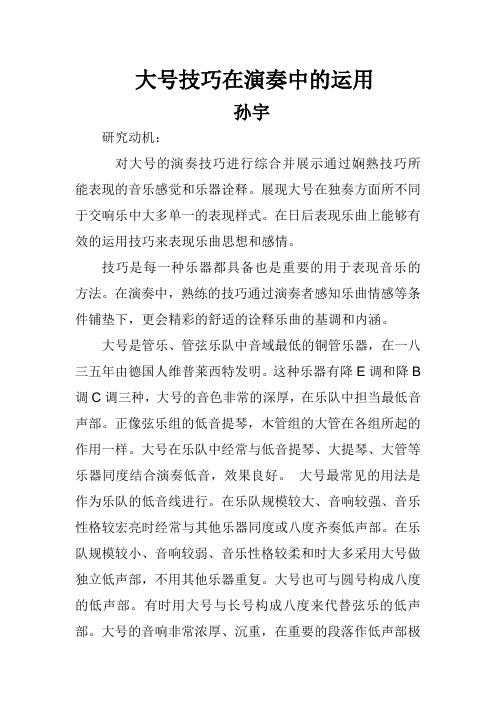 大号技巧在演奏中的运用

孙宇

研究动机：

对大号的演奏技巧进行综合并展示通过娴熟技巧所能表现的音乐感觉和乐器诠释。展现大号在独奏方面所不同于交响乐中大多单一的表现样式。在日后表现乐曲上能够有效的运用技巧来表现乐曲思想和感情。

技巧是每一种乐器都具备也是重要的用于表现音乐的方法。在演奏中，熟练的技巧通过演奏者感知乐曲情感等条件铺垫下，更会精彩的舒适的诠释乐曲的基调和内涵。

大号是管乐、管弦乐队中音域最低的铜管乐器，在一八三五年由德国人维普莱西特发明。这种乐器有降 E 调和降 B 调 C 调三种，大号的音色非常的深厚，在乐队中担当最低音声部。正像弦乐组的低音提琴，木管组的大管在各组所起的作用一样。大号在乐队中经常与低音提琴、大提琴、大管等乐器同度结合演奏低音，效果良好。 大号最常见的用法是作为乐队的低音线进行。在乐队规模较大、音响较强、音乐性格较宏亮时经常与其他乐器同度或八度齐奏低声部。在乐队规模较小、音响较弱、音乐性格较柔和时大多采用大号做独立低声部，不用其他乐器重复。大号也可与圆号构成八度的低声部。有时用大号与长号构成八度来代替弦乐的低声部。大号的音响非常浓厚、沉重，在重要的段落作低声部极